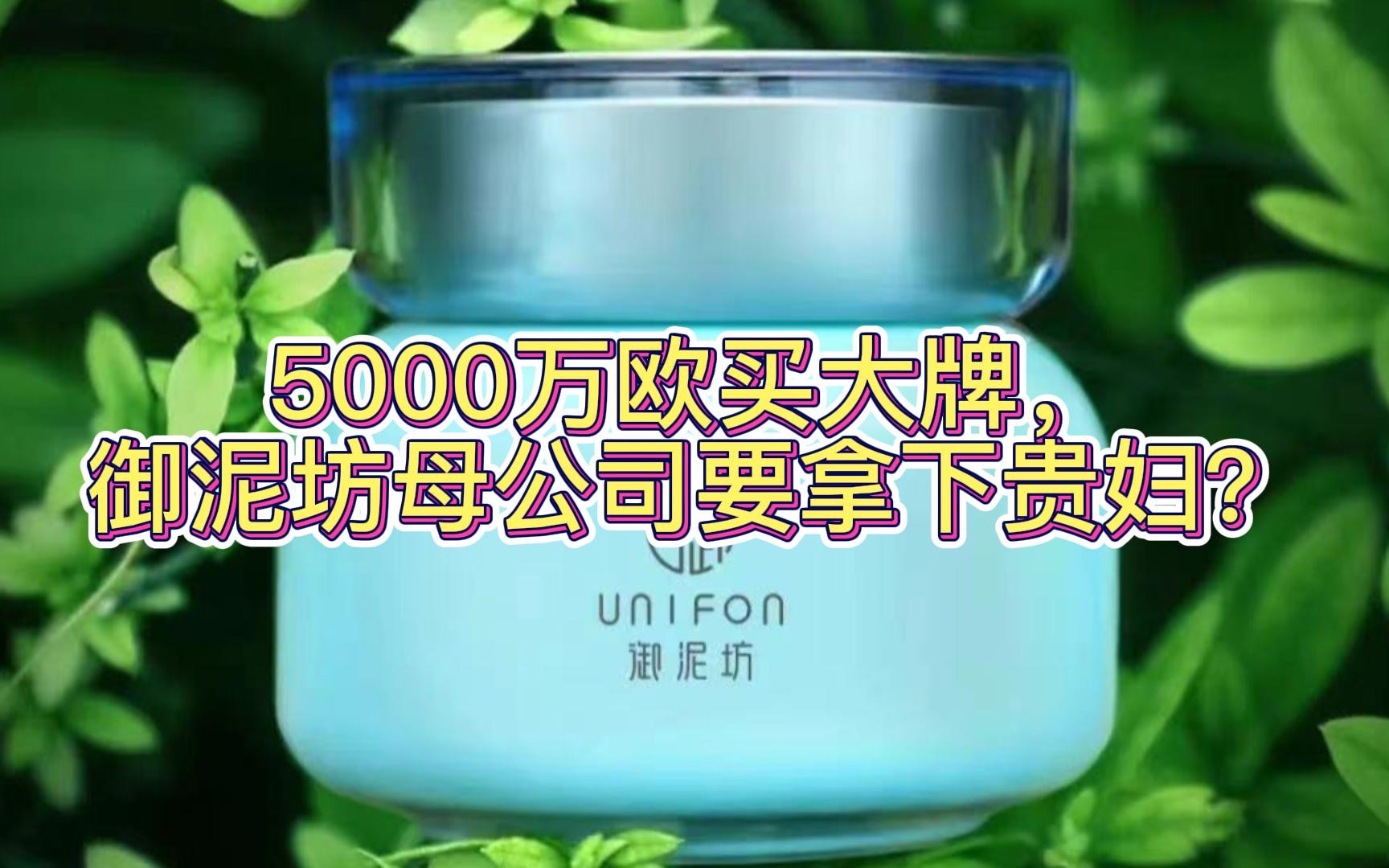 5000万欧买大牌，
御泥坊母公司要拿下贵妇？

UNIFON
御泥坊